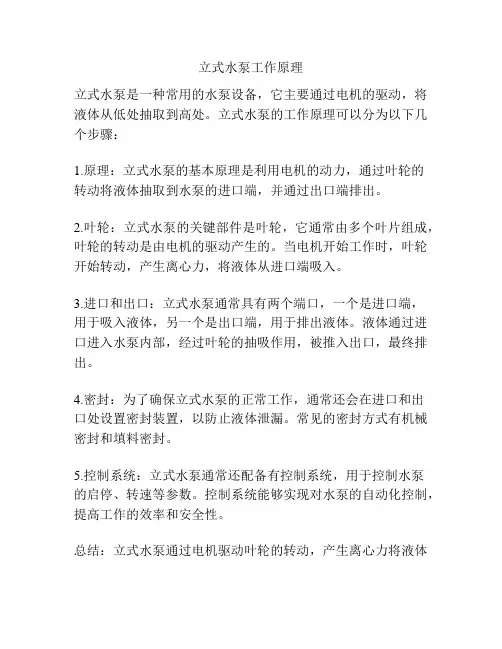 立式水泵工作原理

立式水泵是一种常用的水泵设备，它主要通过电机的驱动，将液体从低处抽取到高处。立式水泵的工作原理可以分为以下几个步骤：

1.原理：立式水泵的基本原理是利用电机的动力，通过叶轮的转动将液体抽取到水泵的进口端，并通过出口端排出。

2.叶轮：立式水泵的关键部件是叶轮，它通常由多个叶片组成，叶轮的转动是由电机的驱动产生的。当电机开始工作时，叶轮开始转动，产生离心力，将液体从进口端吸入。

3.进口和出口：立式水泵通常具有两个端口，一个是进口端，用于吸入液体，另一个是出口端，用于排出液体。液体通过进口进入水泵内部，经过叶轮的抽吸作用，被推入出口，最终排出。

4.密封：为了确保立式水泵的正常工作，通常还会在进口和出口处设置密封装置，以防止液体泄漏。常见的密封方式有机械密封和填料密封。

5.控制系统：立式水泵通常还配备有控制系统，用于控制水泵的启停、转速等参数。控制系统能够实现对水泵的自动化控制，提高工作的效率和安全性。

总结：立式水泵通过电机驱动叶轮的转动，产生离心力将液体